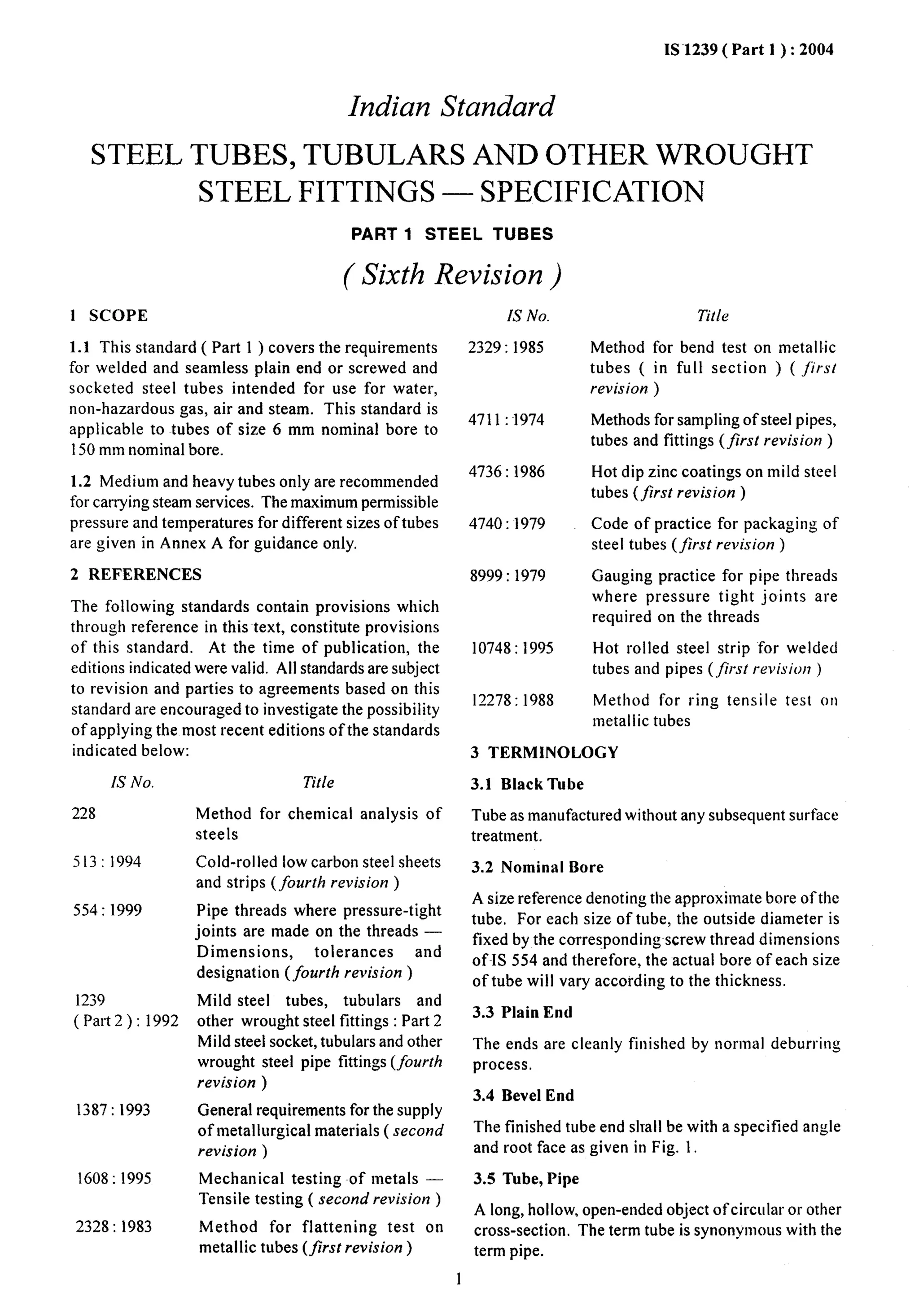 IS 1239 ( Part 1 ) : 2004

Indian Standard

STEEL TUBES, TUBULARS AND OTHER WROUGHT STEEL FITTINGS — SPECIFICATION

PART 1 STEEL TUBES

( Sixth Revision )

1 SCOPE

1.1 This standard ( Part 1 ) covers the requirements for welded and seamless plain end or screwed and socketed steel tubes intended for use for water, non-hazardous gas, air and steam. This standard is applicable to tubes of size 6 mm nominal bore to 150 mm nominal bore.

1.2 Medium and heavy tubes only are recommended for carrying steam services. The maximum permissible pressure and temperatures for different sizes of tubes are given in Annex A for guidance only.

2 REFERENCES

The following standards contain provisions which through reference in this text, constitute provisions of this standard. At the time of publication, the editions indicated were valid. All standards are subject to revision and parties to agreements based on this standard are encouraged to investigate the possibility of applying the most recent editions of the standards indicated below:

| IS No. | Title |
|---|---|
| 228 | Method for chemical analysis of steels |
| 513 : 1994 | Cold-rolled low carbon steel sheets and strips ( fourth revision ) |
| 554 : 1999 | Pipe threads where pressure-tight joints are made on the threads — Dimensions, tolerances and designation ( fourth revision ) |
| 1239 ( Part 2 ) : 1992 | Mild steel tubes, tubulars and other wrought steel fittings : Part 2 Mild steel socket, tubulars and other wrought steel pipe fittings ( fourth revision ) |
| 1387 : 1993 | General requirements for the supply of metallurgical materials ( second revision ) |
| 1608 : 1995 | Mechanical testing of metals — Tensile testing ( second revision ) |
| 2328 : 1983 | Method for flattening test on metallic tubes ( first revision ) |

| IS No. | Title |
|---|---|
| 2329 : 1985 | Method for bend test on metallic tubes ( in full section ) ( first revision ) |
| 4711 : 1974 | Methods for sampling of steel pipes, tubes and fittings ( first revision ) |
| 4736 : 1986 | Hot dip zinc coatings on mild steel tubes ( first revision ) |
| 4740 : 1979 | Code of practice for packaging of steel tubes ( first revision ) |
| 8999 : 1979 | Gauging practice for pipe threads where pressure tight joints are required on the threads |
| 10748 : 1995 | Hot rolled steel strip for welded tubes and pipes ( first revision ) |
| 12278 : 1988 | Method for ring tensile test on metallic tubes |

3 TERMINOLOGY

3.1 Black Tube

Tube as manufactured without any subsequent surface treatment.

3.2 Nominal Bore

A size reference denoting the approximate bore of the tube. For each size of tube, the outside diameter is fixed by the corresponding screw thread dimensions of IS 554 and therefore, the actual bore of each size of tube will vary according to the thickness.

3.3 Plain End

The ends are cleanly finished by normal deburring process.

3.4 Bevel End

The finished tube end shall be with a specified angle and root face as given in Fig. 1.

3.5 Tube, Pipe

A long, hollow, open-ended object of circular or other cross-section. The term tube is synonymous with the term pipe.

1